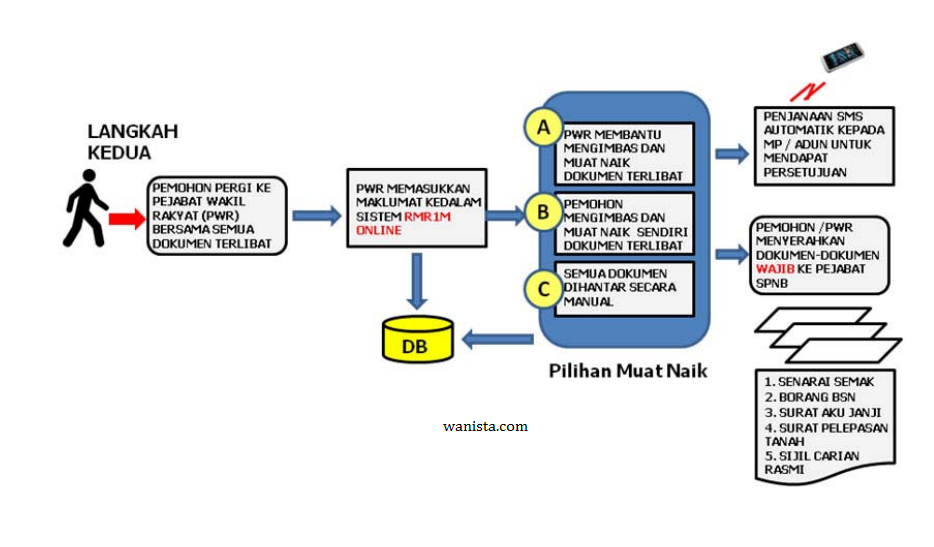 LANGKAH KEDUA

PEMOHON PERGI KE PEJABAT WAKIL RAKYAT (PWR) BERSAMA SEMUA DOKUMEN TERLIBAT

PWR MEMASUKKAN MAKLUMAT KEDALAM SISTEM RMR1M ONLINE

DB

A

PWR MEMBANTU MENGIMBAS DAN MUAT NAIK DOKUMEN TERLIBAT

B

PEMOHON MENGIMBAS DAN MUAT NAIK SENDIRI DOKUMEN TERLIBAT

C

SEMUA DOKUMEN DIHANTAR SECARA MANUAL

Pilihan Muat Naik

PENJANAAN SMS AUTOMATIK KEPADA MP / ADUN UNTUK MENDAPAT PERSETUJUAN

PEMOHON /PWR MENYERAHKAN DOKUMEN-DOKUMEN WAJIB KE PEJABAT SPNB

1. SENARAI SEMAK
2. BORANG BSN
3. SURAT AKU JANJI
4. SURAT PELEPASAN TANAH
5. SIJIL CARIAN RASMI

wanista.com